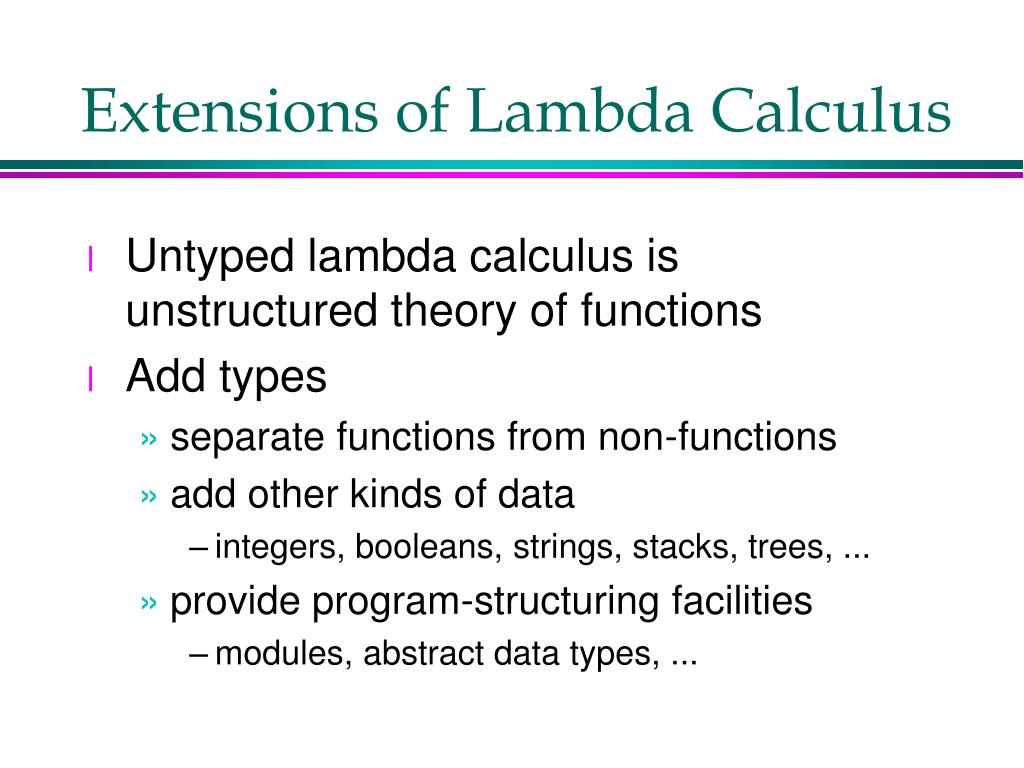 Extensions of Lambda Calculus

l Untyped lambda calculus is unstructured theory of functions

l Add types

» separate functions from non-functions

» add other kinds of data

– integers, booleans, strings, stacks, trees, ...

» provide program-structuring facilities

– modules, abstract data types, ...